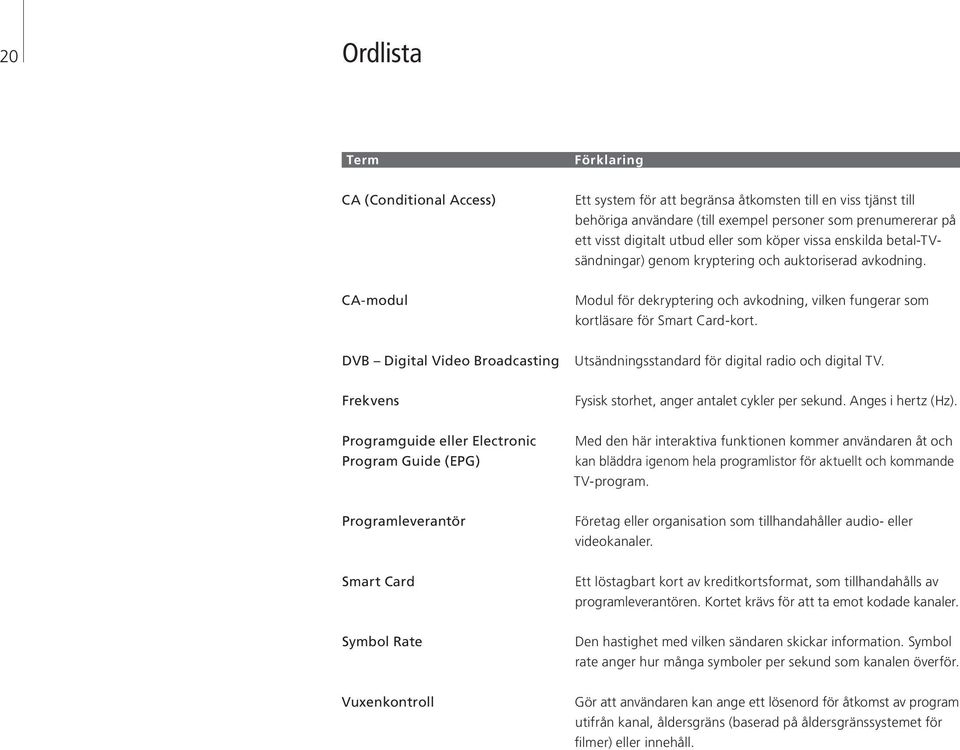 20

Ordlista

| Term | Förklaring |
|---|---|
| CA (Conditional Access) | Ett system för att begränsa åtkomsten till en viss tjänst till behöriga användare (till exempel personer som prenumererar på ett visst digitalt utbud eller som köper vissa enskilda betal-TV-sändningar) genom kryptering och auktoriserad avkodning. |
| CA-modul | Modul för dekryptering och avkodning, vilken fungerar som kortläsare för Smart Card-kort. |
| DVB – Digital Video Broadcasting | Utsändningsstandard för digital radio och digital TV. |
| Frekvens | Fysisk storhet, anger antalet cykler per sekund. Anges i hertz (Hz). |
| Programguide eller Electronic Program Guide (EPG) | Med den här interaktiva funktionen kommer användaren åt och kan bläddra igenom hela programlistor för aktuellt och kommande TV-program. |
| Programleverantör | Företag eller organisation som tillhandahåller audio- eller videokanaler. |
| Smart Card | Ett löstagbart kort av kreditkortsformat, som tillhandahålls av programleverantören. Kortet krävs för att ta emot kodade kanaler. |
| Symbol Rate | Den hastighet med vilken sändaren skickar information. Symbol rate anger hur många symboler per sekund som kanalen överför. |
| Vuxenkontroll | Gör att användaren kan ange ett lösenord för åtkomst av program utifrån kanal, åldersgräns (baserad på åldersgränssystemet för filmer) eller innehåll. |